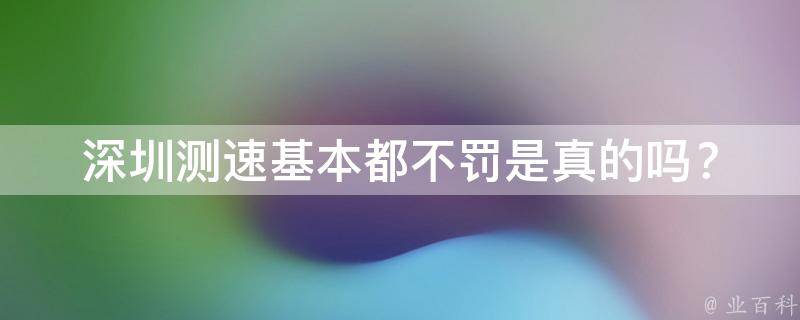 深圳测速基本都不罚是真的吗？

@ 业百科